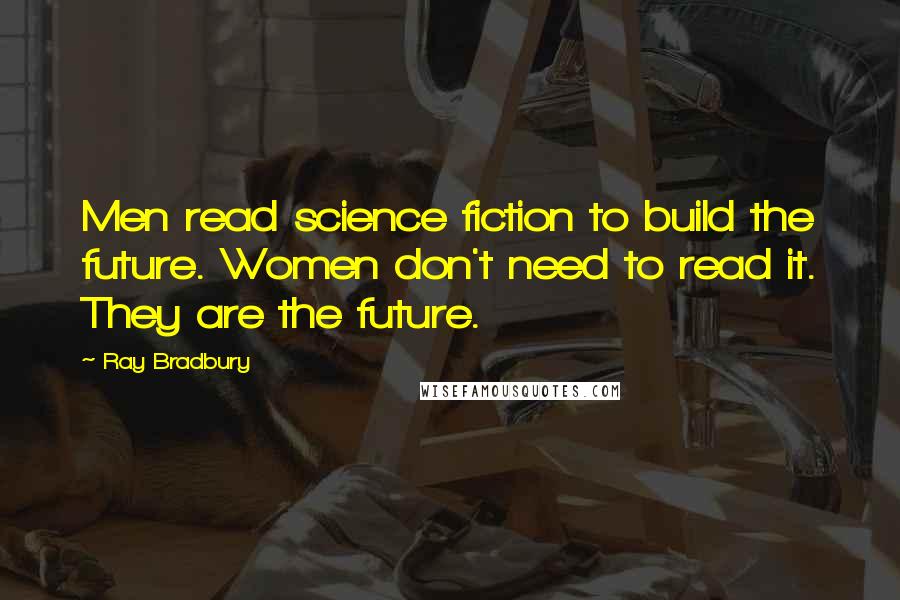 Men read science fiction to build the future. Women don't need to read it. They are the future.

~ Ray Bradbury

WISEFAMOUSQUOTES.COM